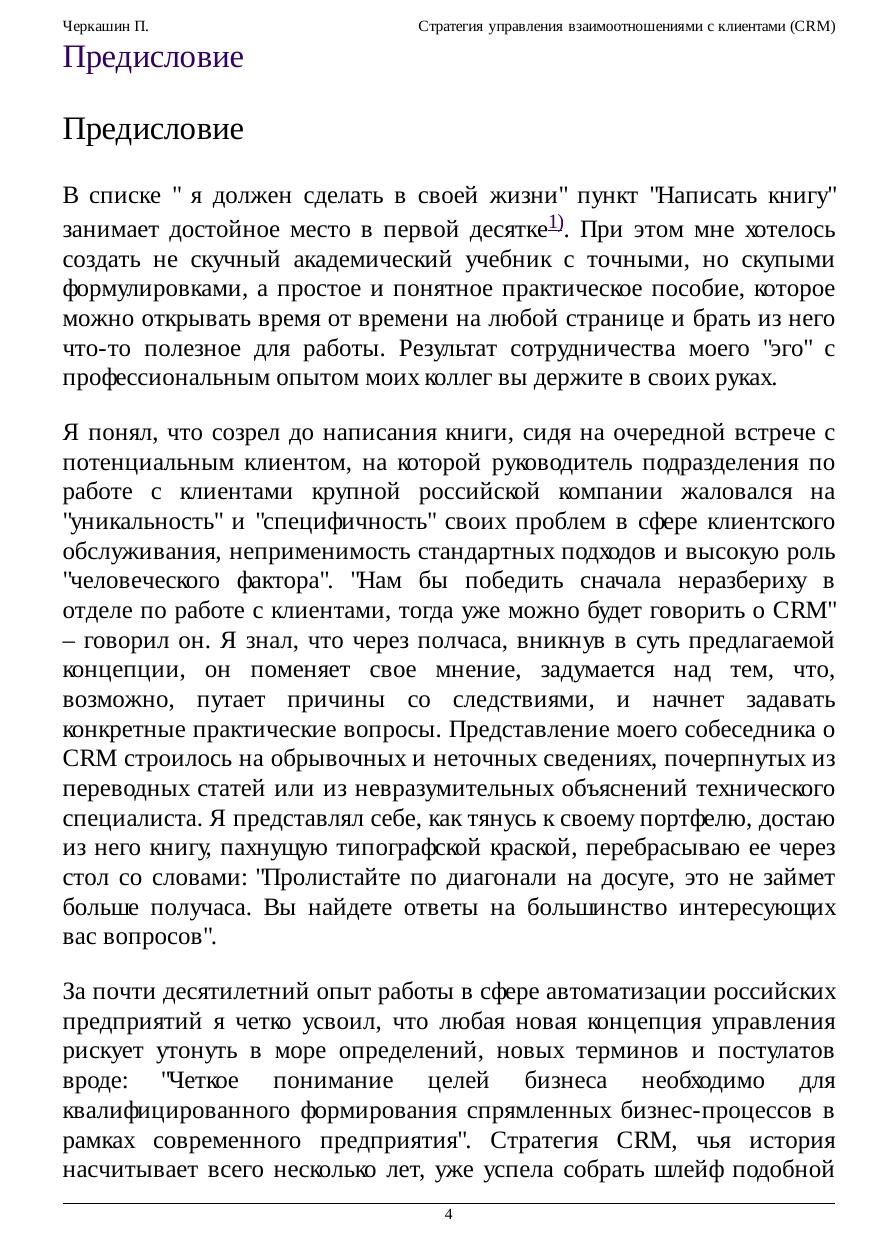 Черкашин П. Стратегия управления взаимоотношениями с клиентами (CRM)

Предисловие

Предисловие

В списке " я должен сделать в своей жизни" пункт "Написать книгу" занимает достойное место в первой десятке$^{1)}$. При этом мне хотелось создать не скучный академический учебник с точными, но скупыми формулировками, а простое и понятное практическое пособие, которое можно открывать время от времени на любой странице и брать из него что-то полезное для работы. Результат сотрудничества моего "эго" с профессиональным опытом моих коллег вы держите в своих руках.

Я понял, что созрел до написания книги, сидя на очередной встрече с потенциальным клиентом, на которой руководитель подразделения по работе с клиентами крупной российской компании жаловался на "уникальность" и "специфичность" своих проблем в сфере клиентского обслуживания, неприменимость стандартных подходов и высокую роль "человеческого фактора". "Нам бы победить сначала неразбериху в отделе по работе с клиентами, тогда уже можно будет говорить о CRM" – говорил он. Я знал, что через полчаса, вникнув в суть предлагаемой концепции, он поменяет свое мнение, задумается над тем, что, возможно, путает причины со следствиями, и начнет задавать конкретные практические вопросы. Представление моего собеседника о CRM строилось на обрывочных и неточных сведениях, почерпнутых из переводных статей или из невразумительных объяснений технического специалиста. Я представлял себе, как тянусь к своему портфелю, достаю из него книгу, пахнущую типографской краской, перебрасываю ее через стол со словами: "Пролистайте по диагонали на досуге, это не займет больше получаса. Вы найдете ответы на большинство интересующих вас вопросов".

За почти десятилетний опыт работы в сфере автоматизации российских предприятий я четко усвоил, что любая новая концепция управления рискует утонуть в море определений, новых терминов и постулатов вроде: "Четкое понимание целей бизнеса необходимо для квалифицированного формирования спрямленных бизнес-процессов в рамках современного предприятия". Стратегия CRM, чья история насчитывает всего несколько лет, уже успела собрать шлейф подобной

4